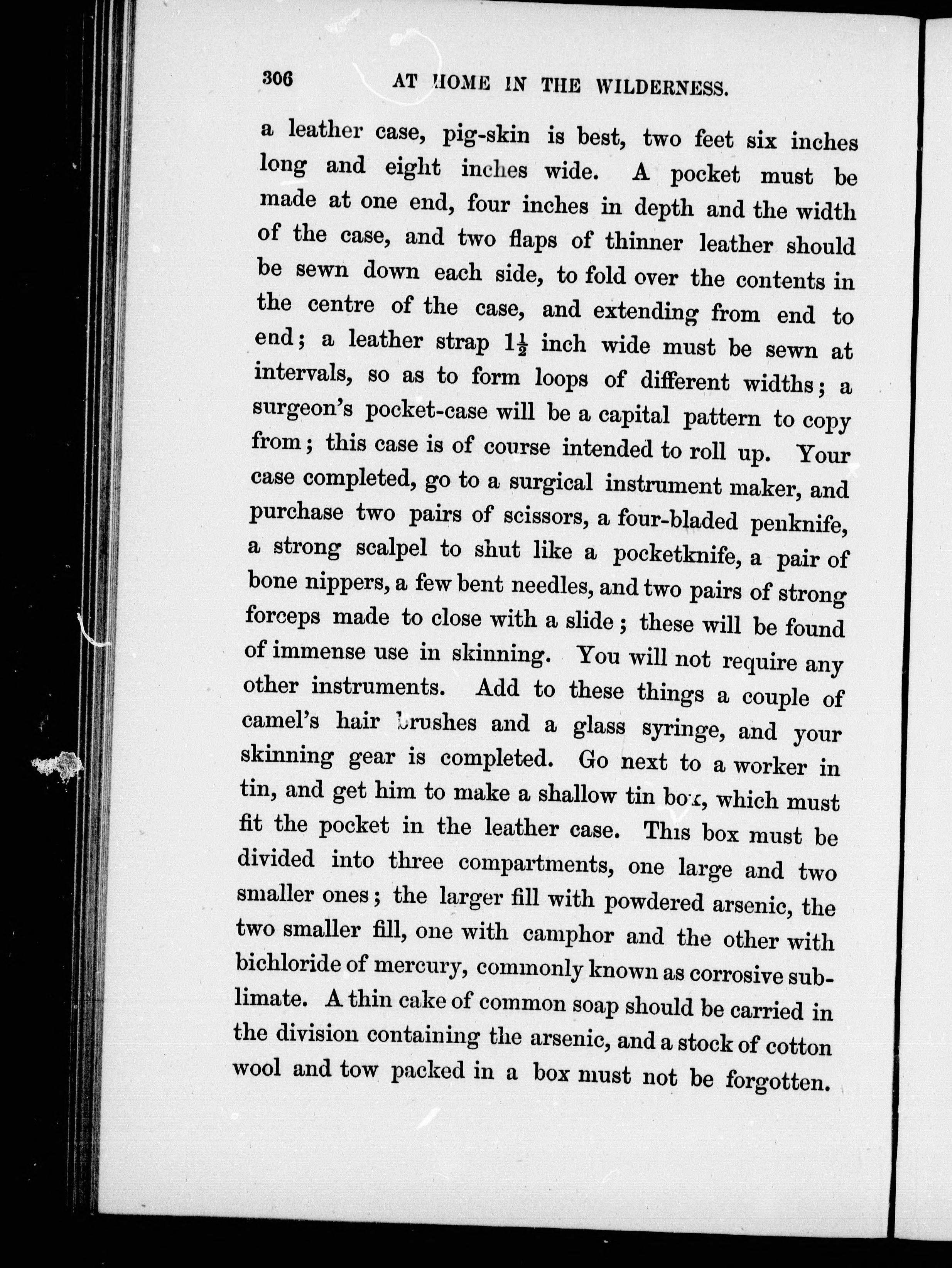 306 AT HOME IN THE WILDERNESS.

a leather case, pig-skin is best, two feet six inches long and eight inches wide. A pocket must be made at one end, four inches in depth and the width of the case, and two flaps of thinner leather should be sewn down each side, to fold over the contents in the centre of the case, and extending from end to end; a leather strap $1\frac{1}{2}$ inch wide must be sewn at intervals, so as to form loops of different widths; a surgeon's pocket-case will be a capital pattern to copy from; this case is of course intended to roll up. Your case completed, go to a surgical instrument maker, and purchase two pairs of scissors, a four-bladed penknife, a strong scalpel to shut like a pocketknife, a pair of bone nippers, a few bent needles, and two pairs of strong forceps made to close with a slide; these will be found of immense use in skinning. You will not require any other instruments. Add to these things a couple of camel's hair brushes and a glass syringe, and your skinning gear is completed. Go next to a worker in tin, and get him to make a shallow tin box, which must fit the pocket in the leather case. This box must be divided into three compartments, one large and two smaller ones; the larger fill with powdered arsenic, the two smaller fill, one with camphor and the other with bichloride of mercury, commonly known as corrosive sublimate. A thin cake of common soap should be carried in the division containing the arsenic, and a stock of cotton wool and tow packed in a box must not be forgotten.